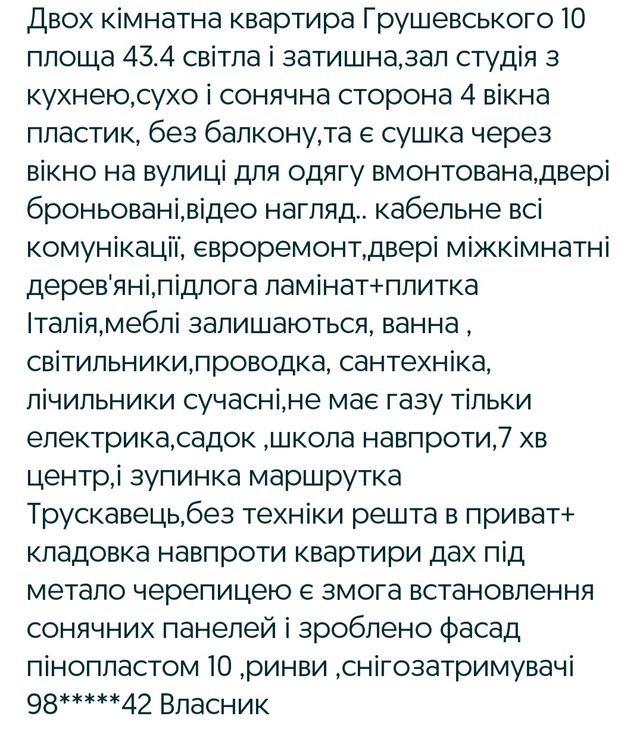 Двох кімнатна квартира Грушевського 10 площа 43.4 світла і затишна,зал студія з кухнею,сухо і сонячна сторона 4 вікна пластик, без балкону,та є сушка через вікно на вулиці для одягу вмонтована,двері броньовані,відео нагляд.. кабельне всі комунікації, євроремонт,двері міжкімнатні дерев'яні,підлога ламінат+плитка Італія,меблі залишаються, ванна , світильники,проводка, сантехніка, лічильники сучасні,не має газу тільки електрика,садок ,школа навпроти,7 хв центр,і зупинка маршрутка Трускавець,без техніки решта в приват+ кладовка навпроти квартири дах під метало черепицею є змога встановлення сонячних панелей і зроблено фасад пінопластом 10 ,ринви ,снігозатримувачі 98*****42 Власник